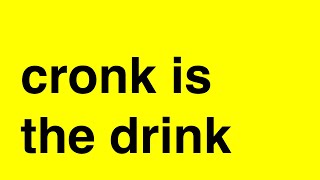 cronk is the drink